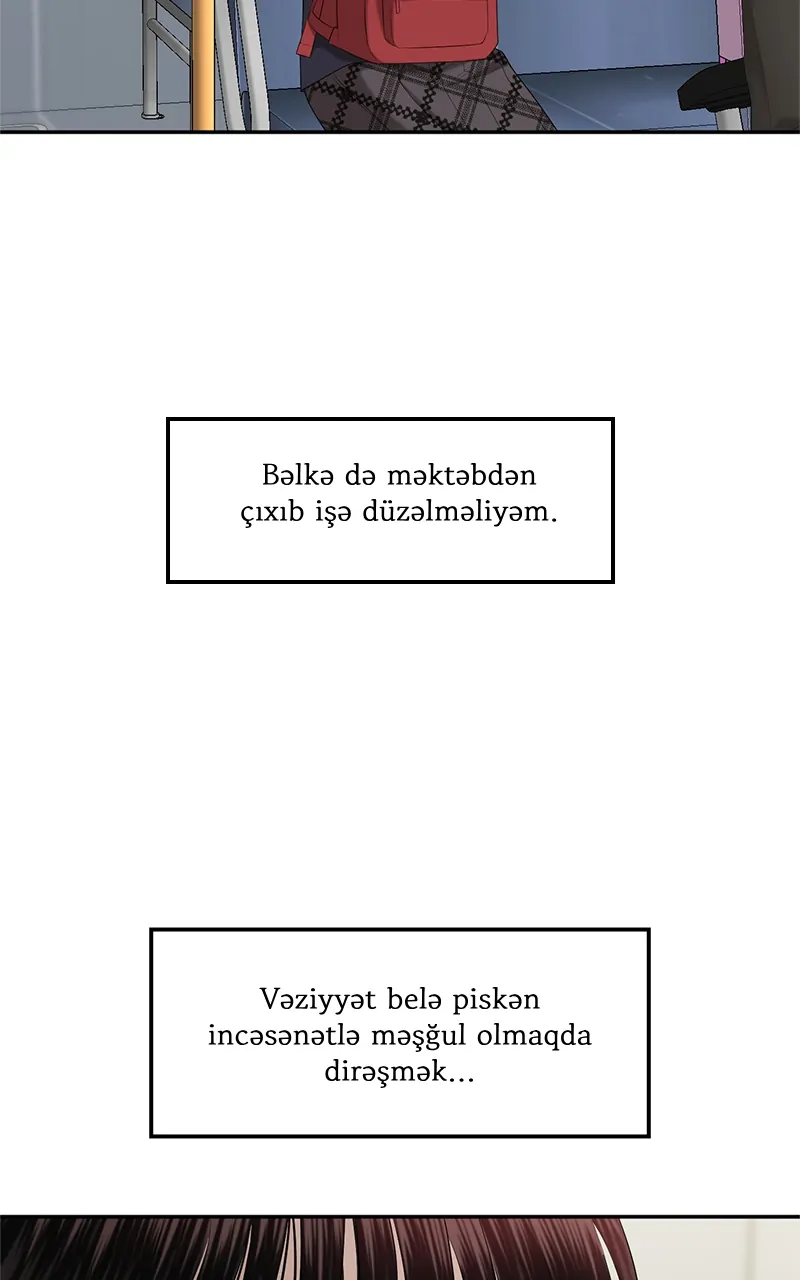 Bəlkə də məktəbdən çıxıb işə düzəlməliyəm.

Vəziyyət belə piskən incəsənətlə məşğul olmaqda dirəşmək...